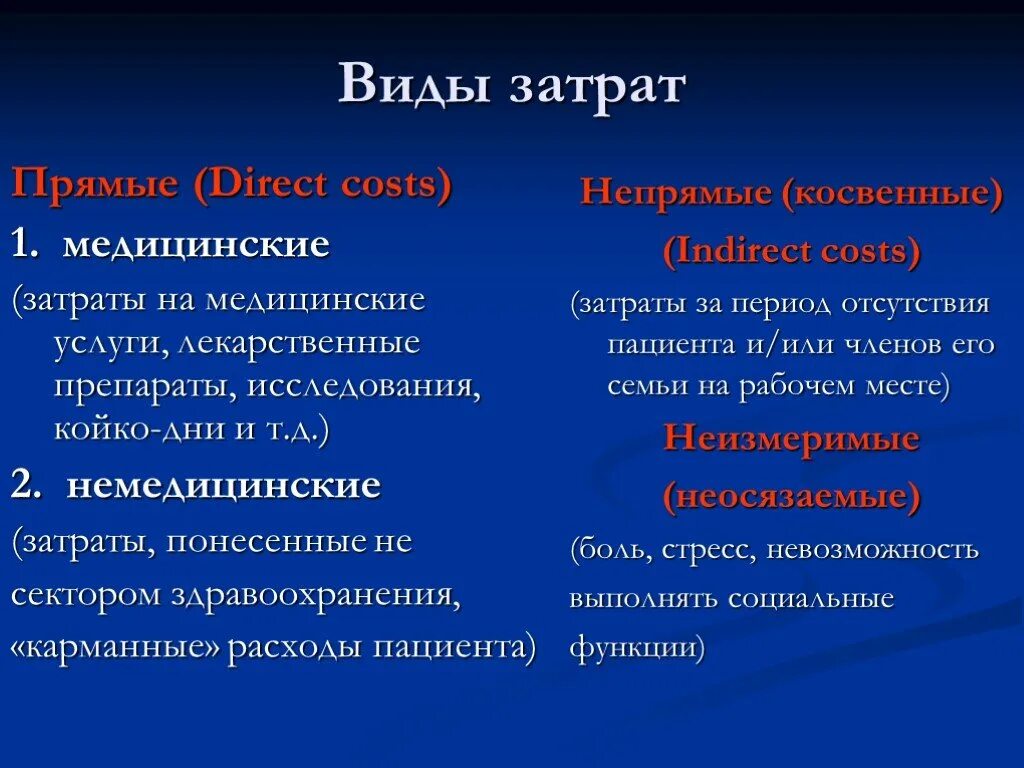 Виды затрат

Прямые (Direct costs)

1. медицинские

(затраты на медицинские услуги, лекарственные препараты, исследования, койко-дни и т.д.)

2. немедицинские

(затраты, понесенные не сектором здравоохранения, «карманные» расходы пациента)

Непрямые (косвенные) (Indirect costs)

(затраты за период отсутствия пациента и/или членов его семьи на рабочем месте)

Неизмеримые (неосязаемые)

(боль, стресс, невозможность выполнять социальные функции)